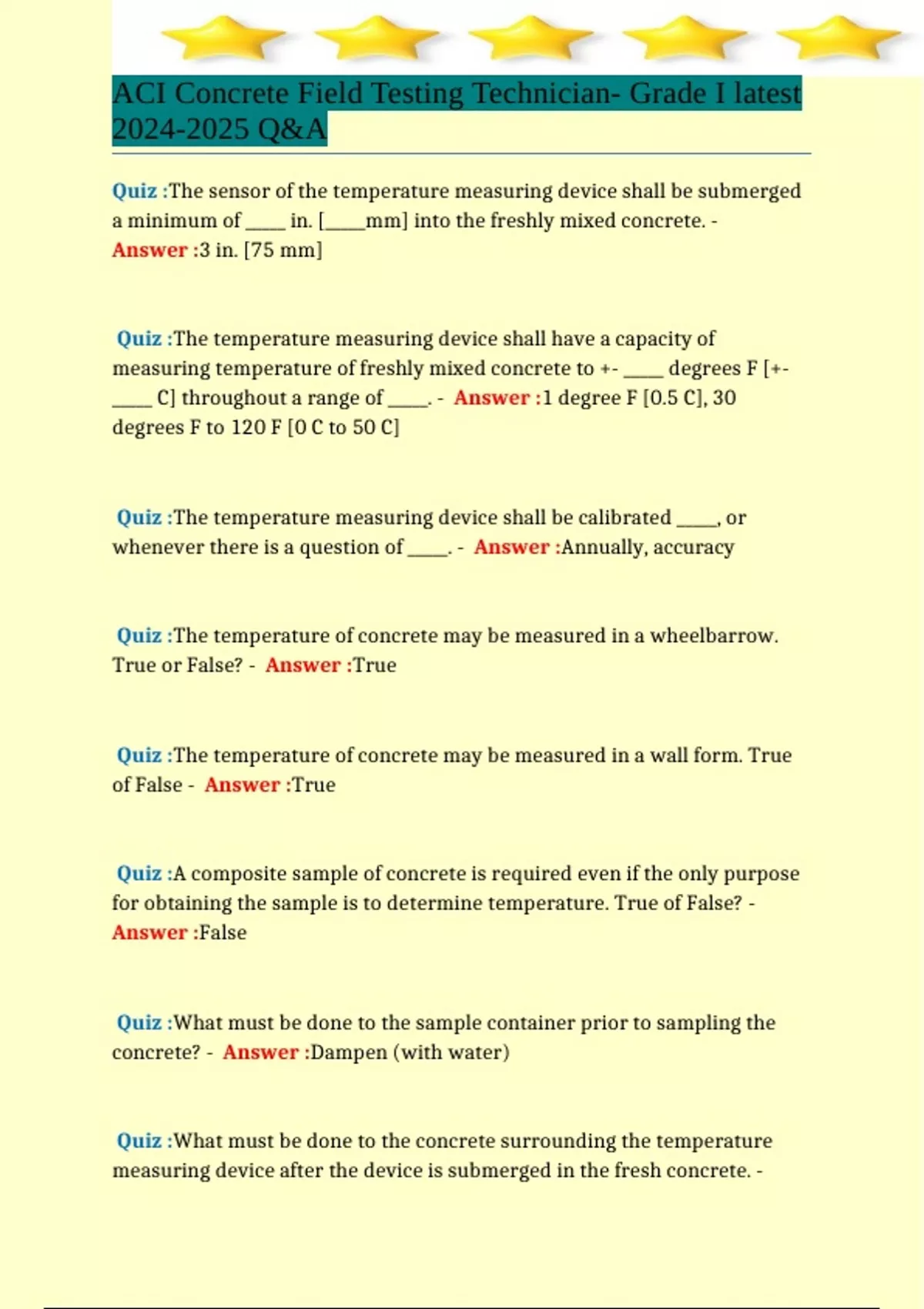 ACI Concrete Field Testing Technician- Grade I latest 2024-2025 Q&A

Quiz :The sensor of the temperature measuring device shall be submerged a minimum of _____ in. [_____mm] into the freshly mixed concrete. - Answer :3 in. [75 mm]

Quiz :The temperature measuring device shall have a capacity of measuring temperature of freshly mixed concrete to +- _____ degrees F [+- _____ C] throughout a range of _____. - Answer :1 degree F [0.5 C], 30 degrees F to 120 F [0 C to 50 C]

Quiz :The temperature measuring device shall be calibrated _____, or whenever there is a question of _____. - Answer :Annually, accuracy

Quiz :The temperature of concrete may be measured in a wheelbarrow. True or False? - Answer :True

Quiz :The temperature of concrete may be measured in a wall form. True of False - Answer :True

Quiz :A composite sample of concrete is required even if the only purpose for obtaining the sample is to determine temperature. True of False? - Answer :False

Quiz :What must be done to the sample container prior to sampling the concrete? - Answer :Dampen (with water)

Quiz :What must be done to the concrete surrounding the temperature measuring device after the device is submerged in the fresh concrete. -